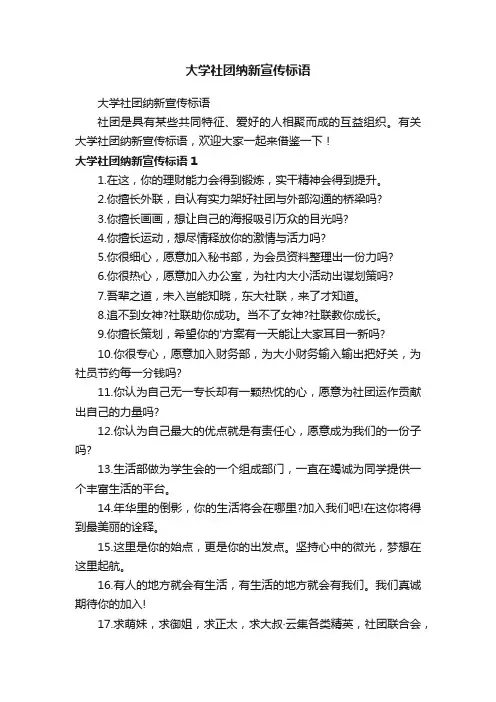 大学社团纳新宣传标语

大学社团纳新宣传标语

社团是具有某些共同特征、爱好的人相聚而成的互益组织。有关大学社团纳新宣传标语，欢迎大家一起来借鉴一下！

大学社团纳新宣传标语 1

1.在这，你的理财能力会得到锻炼，实干精神会得到提升。

2.你擅长外联，自认有实力架好社团与外部沟通的桥梁吗?

3.你擅长画画，想让自己的海报吸引万众的目光吗?

4.你擅长运动，想尽情释放你的激情与活力吗?

5.你很细心，愿意加入秘书部，为会员资料整理出一份力吗?

6.你很热心，愿意加入办公室，为社内大小活动出谋划策吗?

7.吾辈之道，未入岂能知晓，东大社联，来了才知道。

8.追不到女神?社联助你成功。当不了女神?社联教你成长。

9.你擅长策划，希望你的'方案有一天能让大家耳目一新吗?

10.你很专心，愿意加入财务部，为大小财务输入输出把好关，为社员节约每一分钱吗?

11.你认为自己无一专长却有一颗热忱的心，愿意为社团运作贡献出自己的力量吗?

12.你认为自己最大的优点就是有责任心，愿意成为我们的一份子吗?

13.生活部做为学生会的一个组成部门，一直在竭诚为同学提供一个丰富生活的平台。

14.年华里的倒影，你的生活将会在哪里?加入我们吧!在这你将得到最美丽的诠释。

15.这里是你的始点，更是你的出发点。坚持心中的微光，梦想在这里起航。

16.有人的地方就会有生活，有生活的地方就会有我们。我们真诚期待你的加入!

17.求萌妹，求御姐，求正太，求大叔·云集各类精英，社团联合会，